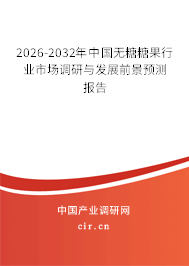 2026-2032年中国无糖糖果行业市场调研与发展前景预测报告

中国产业调研网

cir.cn